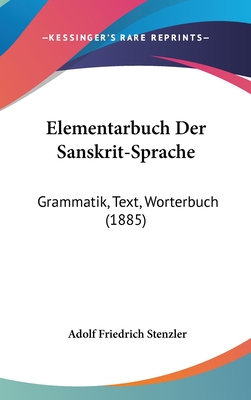 —KESSINGER'S RARE REPRINTS—

Elementarbuch Der Sanskrit-Sprache

Grammatik, Text, Worterbuch (1885)

Adolf Friedrich Stenzler